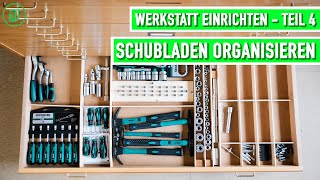 WERKSTATT EINRICHTEN – TEIL 4
SCHUBLADEN ORGANISIEREN